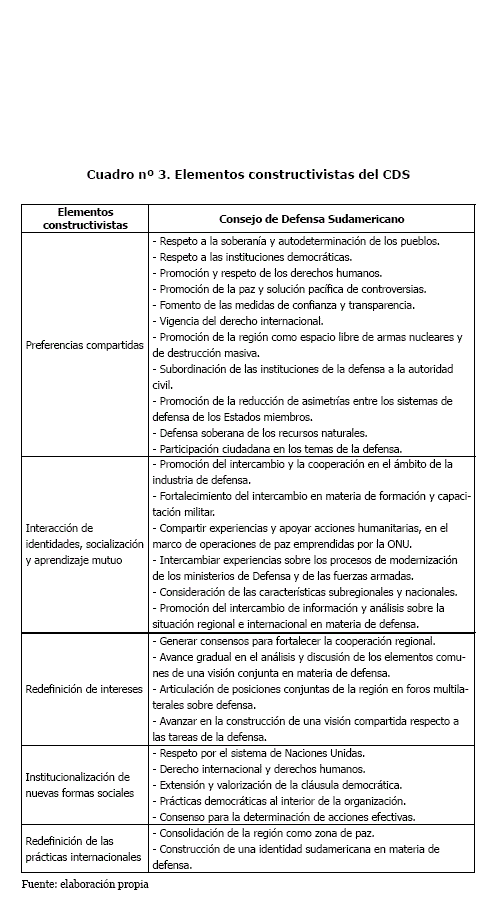 Cuadro nº 3. Elementos constructivistas del CDS

| Elementos constructivistas | Consejo de Defensa Sudamericano |
|---|---|
| Preferencias compartidas | - Respeto a la soberanía y autodeterminación de los pueblos. - Respeto a las instituciones democráticas. - Promoción y respeto de los derechos humanos. - Promoción de la paz y solución pacífica de controversias. - Fomento de las medidas de confianza y transparencia. - Vigencia del derecho internacional. - Promoción de la región como espacio libre de armas nucleares y de destrucción masiva. - Subordinación de las instituciones de la defensa a la autoridad civil. - Promoción de la reducción de asimetrías entre los sistemas de defensa de los Estados miembros. - Defensa soberana de los recursos naturales. - Participación ciudadana en los temas de la defensa. |
| Interacción de identidades, socialización y aprendizaje mutuo | - Promoción del intercambio y la cooperación en el ámbito de la industria de defensa. - Fortalecimiento del intercambio en materia de formación y capacitación militar. - Compartir experiencias y apoyar acciones humanitarias, en el marco de operaciones de paz emprendidas por la ONU. - Intercambiar experiencias sobre los procesos de modernización de los ministerios de Defensa y de las fuerzas armadas. - Consideración de las características subregionales y nacionales. - Promoción del intercambio de información y análisis sobre la situación regional e internacional en materia de defensa. |
| Redefinición de intereses | - Generar consensos para fortalecer la cooperación regional. - Avance gradual en el análisis y discusión de los elementos comunes de una visión conjunta en materia de defensa. - Articulación de posiciones conjuntas de la región en foros multilaterales sobre defensa. - Avanzar en la construcción de una visión compartida respecto a las tareas de la defensa. |
| Institucionalización de nuevas formas sociales | - Respeto por el sistema de Naciones Unidas. - Derecho internacional y derechos humanos. - Extensión y valorización de la cláusula democrática. - Prácticas democráticas al interior de la organización. - Consenso para la determinación de acciones efectivas. |
| Redefinición de las prácticas internacionales | - Consolidación de la región como zona de paz. - Construcción de una identidad sudamericana en materia de defensa. |

Fuente: elaboración propia